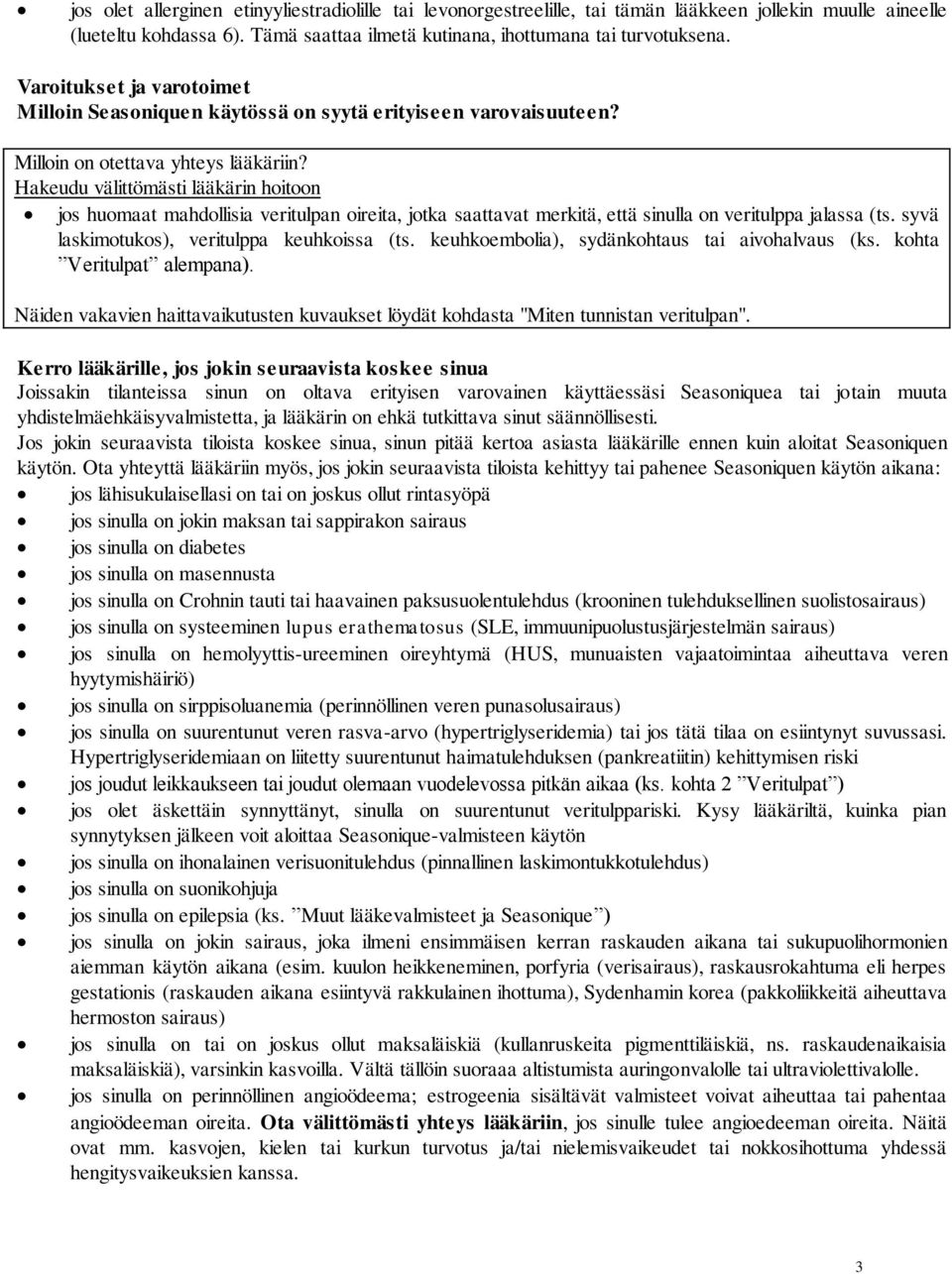 • jos olet allerginen etinyyliestradiolille tai levonorgestreelille, tai tämän lääkkeen jollekin muulle aineelle (lueteltu kohdassa 6). Tämä saattaa ilmetä kutinana, ihottumana tai turvotuksena.

Varoitukset ja varotoimet
Milloin Seasoniquen käytössä on syytä erityiseen varovaisuuteen?

Milloin on otettava yhteys lääkäriin?
Hakeudu välittömästi lääkärin hoitoon
• jos huomaat mahdollisia veritulpan oireita, jotka saattavat merkitä, että sinulla on veritulppa jalassa (ts. syvä laskimotukos), veritulppa keuhkoissa (ts. keuhkoembolia), sydänkohtaus tai aivohalvaus (ks. kohta ”Veritulpat” alempana).

Näiden vakavien haittavaikutusten kuvaukset löydät kohdasta "Miten tunnistan veritulpan".

Kerro lääkärille, jos jokin seuraavista koskee sinua
Joissakin tilanteissa sinun on oltava erityisen varovainen käyttäessäsi Seasoniquea tai jotain muuta yhdistelmäehkäisyvalmistetta, ja lääkärin on ehkä tutkittava sinut säännöllisesti.
Jos jokin seuraavista tiloista koskee sinua, sinun pitää kertoa asiasta lääkärille ennen kuin aloitat Seasoniquen käytön. Ota yhteyttä lääkäriin myös, jos jokin seuraavista tiloista kehittyy tai pahenee Seasoniquen käytön aikana:
• jos lähisukulaisellasi on tai on joskus ollut rintasyöpä
• jos sinulla on jokin maksan tai sappirakon sairaus
• jos sinulla on diabetes
• jos sinulla on masennusta
• jos sinulla on Crohnin tauti tai haavainen paksusuolentulehdus (krooninen tulehduksellinen suolistosairaus)
• jos sinulla on systeeminen lupus erathematosus (SLE, immuunipuolustusjärjestelmän sairaus)
• jos sinulla on hemolyyttis-ureeminen oireyhtymä (HUS, munuaisten vajaatoimintaa aiheuttava veren hyytymishäiriö)
• jos sinulla on sirppisoluanemia (perinnöllinen veren punasolusairaus)
• jos sinulla on suurentunut veren rasva-arvo (hypertriglyseridemia) tai jos tätä tilaa on esiintynyt suvussasi. Hypertriglyseridemiaan on liitetty suurentunut haimatulehduksen (pankreatiitin) kehittymisen riski
• jos joudut leikkaukseen tai joudut olemaan vuodelevossa pitkän aikaa (ks. kohta 2 ”Veritulpat”)
• jos olet äskettäin synnyttänyt, sinulla on suurentunut veritulppariski. Kysy lääkäriltä, kuinka pian synnytyksen jälkeen voit aloittaa Seasonique-valmisteen käytön
• jos sinulla on ihonalainen verisuonitulehdus (pinnallinen laskimontukkotulehdus)
• jos sinulla on suonikohjuja
• jos sinulla on epilepsia (ks. ”Muut lääkevalmisteet ja Seasonique”)
• jos sinulla on jokin sairaus, joka ilmeni ensimmäisen kerran raskauden aikana tai sukupuolihormonien aiemman käytön aikana (esim. kuulon heikkeneminen, porfyria (verisairaus), raskausrokahtuma eli herpes gestationis (raskauden aikana esiintyvä rakkulainen ihottuma), Sydenhamin korea (pakkoliikkeitä aiheuttava hermoston sairaus)
• jos sinulla on tai on joskus ollut maksaläiskiä (kullanruskeita pigmenttiläiskiä, ns. raskaudenaikaisia maksaläiskiä), varsinkin kasvoilla. Vältä tällöin suoraaa altistumista auringonvalolle tai ultraviolettivalolle.
• jos sinulla on perinnöllinen angioödeema; estrogeenia sisältävät valmisteet voivat aiheuttaa tai pahentaa angioödeeman oireita. Ota välittömästi yhteys lääkäriin, jos sinulle tulee angioedeeman oireita. Näitä ovat mm. kasvojen, kielen tai kurkun turvotus ja/tai nielemisvaikeudet tai nokkosihottuma yhdessä hengitysvaikeuksien kanssa.

3